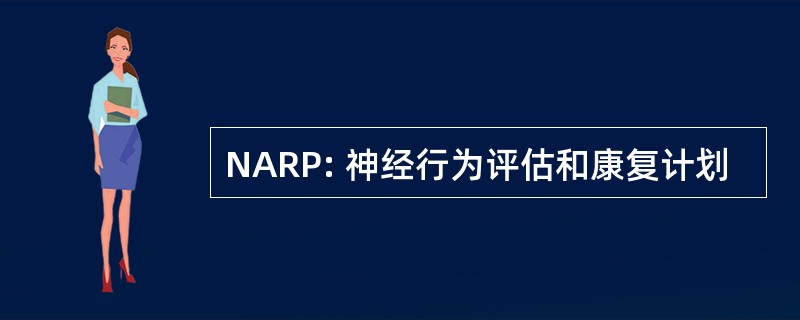 NARP: 神经行为评估和康复计划